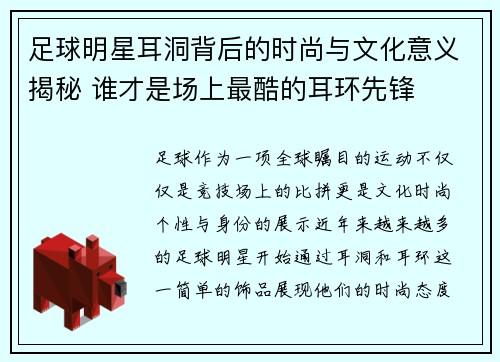 足球明星耳洞背后的时尚与文化意义揭秘 谁才是场上最酷的耳环先锋

足球作为一项全球瞩目的运动不仅仅是竞技场上的比拼更是文化时尚个性与身份的展示近年来越来越多的足球明星开始通过耳洞和耳环这一简单的饰品展现他们的时尚态度